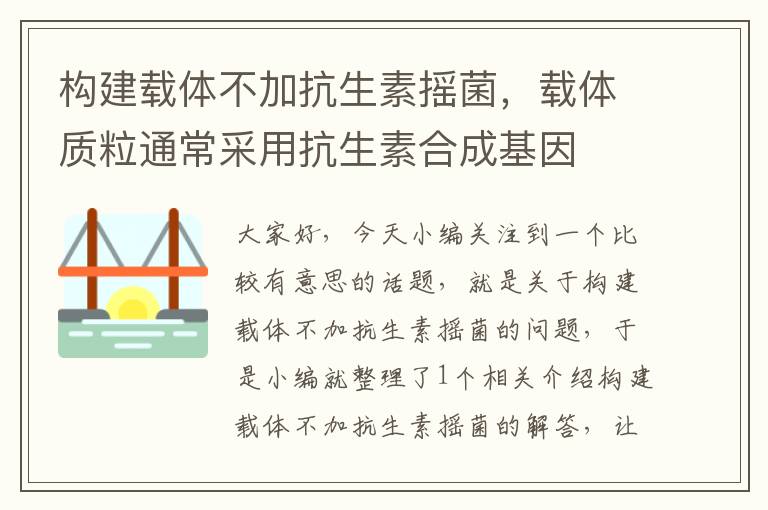 构建载体不加抗生素摇菌，载体质粒通常采用抗生素合成基因

大家好，今天小编关注到一个比较有意思的话题，就是关于构建载体不加抗生素摇菌的问题，于是小编就整理了1个相关介绍构建载体不加抗生素摇菌的解答，让